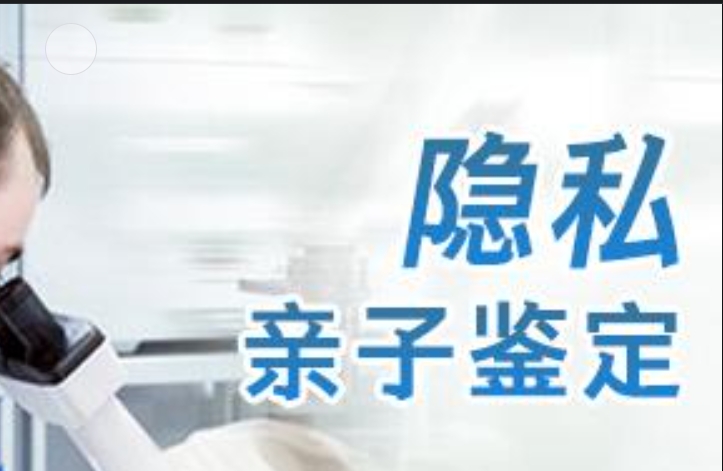 隐私
亲子鉴定